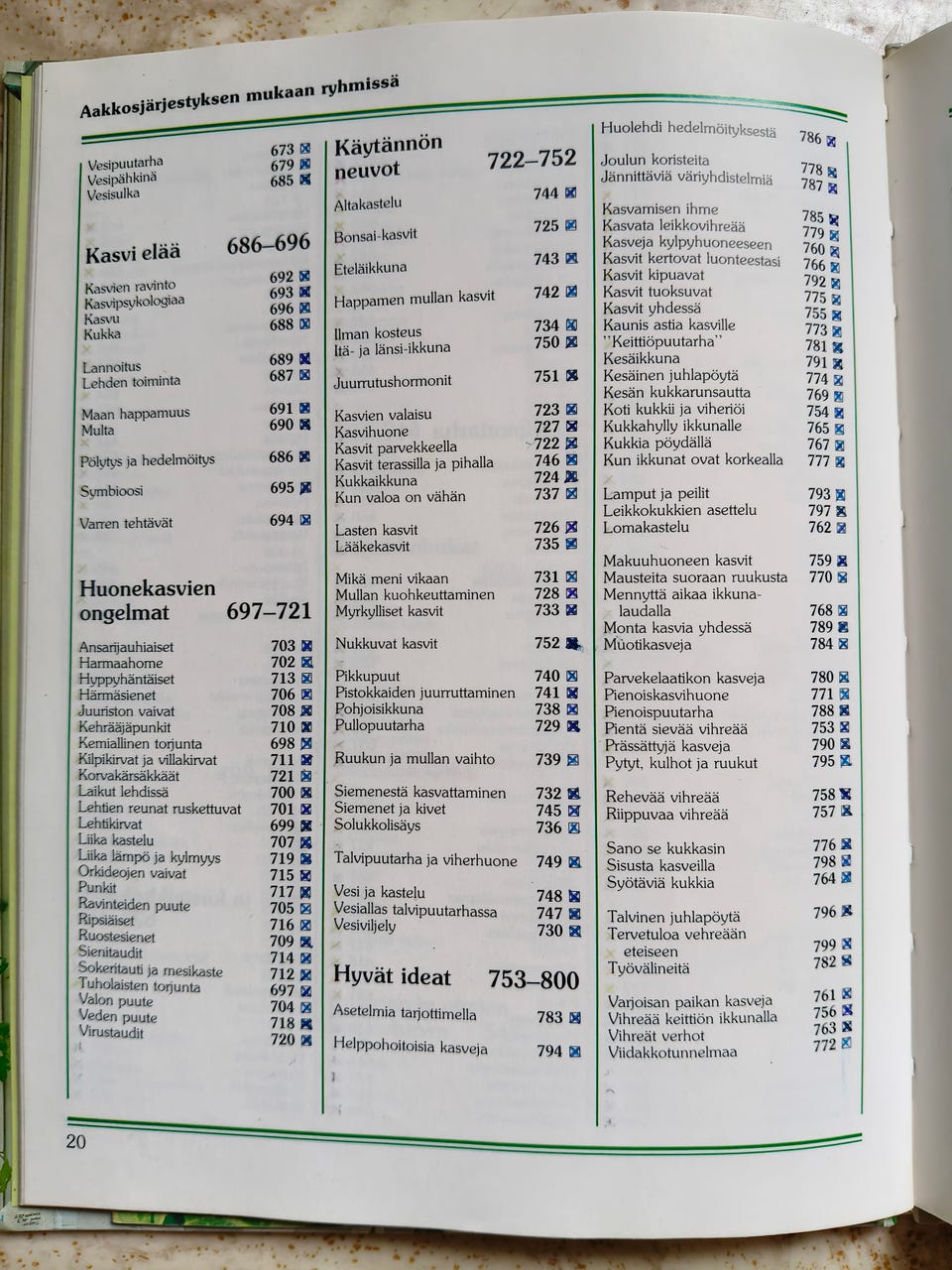 Aakkosjärjestyksen mukaan ryhmissä

Vesipuutarha 673
Vesipähkinä 679
Vesisulka 685

Kasvi elää 686–696

Kasvien ravinto 692
Kasvipsykologiaa 693
Kasvu 696
Kukka 688

Lannoitus 689
Lehden toiminta 687

Maan happamuus 691
Multa 690

Pölytys ja hedelmöitys 686

Symbioosi 695

Varren tehtävät 694

Huonekasvien ongelmat 697–721

Ansarijauhiaiset 703
Harmaahome 702
Hyppyhäntäiset 713
Härmäsienet 706
Juuriston vaivat 708
Kehrääjäpunkit 710
Kemiallinen torjunta 698
Kilpikirvat ja villakirvat 711
Korvakärsäkkäät 721
Laikut lehdissä 700
Lehtien reunat ruskettuvat 701
Lehtikirvat 699
Liika kastelu 707
Liika lämpö ja kylmyys 719
Orkideojen vaivat 715
Punkit 717
Ravinteiden puute 705
Ripsiäiset 716
Ruostesienet 709
Sienitaudit 714
Sokeritauti ja mesikaste 712
Tuholaisten torjunta 697
Valon puute 704
Veden puute 718
Virustaudit 720

Käytännön neuvot 722–752

Altakastelu 744

Bonsai-kasvit 725

Eteläikkuna 743

Happamen mullan kasvit 742

Ilman kosteus 734
Itä- ja länsi-ikkuna 750

Juurrutushormonit 751

Kasvien valaisu 723
Kasvihuone 727
Kasvit parvekkeella 722
Kasvit terassilla ja pihalla 746
Kukkaikkuna 724
Kun valoa on vähän 737

Lasten kasvit 726
Lääkekasvit 735

Mikä meni vikaan 731
Mullan kuohkeuttaminen 728
Myrkylliset kasvit 733

Nukkuvat kasvit 752

Pikkupuut 740
Pistokkaiden juurruttaminen 741
Pohjoisikkuna 738
Pullopuutarha 729

Ruukun ja mullan vaihto 739

Siemenestä kasvattaminen 732
Siemenet ja kivet 745
Solukkolisäys 736

Talvipuutarha ja viherhuone 749

Vesi ja kastelu 748
Vesiallas talvipuutarhassa 747
Vesiviljely 730

Hyvät ideat 753–800

Asetelmia tarjottimella 783

Helppohoitoisia kasveja 794

Huolehdi hedelmöityksestä 786

Joulun koristeita 778
Jännittäviä väriyhdistelmiä 787

Kasvamisen ihme 785
Kasvata leikkovihreää 779
Kasveja kylpyhuoneeseen 760
Kasvit kertovat luonteestasi 766
Kasvit kipuavat 792
Kasvit tuoksuvat 775
Kasvit yhdessä 755
Kaunis astia kasville 773
"Keittiöpuutarha" 781
Kesäikkuna 791
Kesäinen juhlapöytä 774
Kesän kukkarunsautta 769
Koti kukkii ja viheriöi 754
Kukkahylly ikkunalle 765
Kukkia pöydällä 767
Kun ikkunat ovat korkealla 777

Lamput ja peilit 793
Leikkokukkien asettelu 797
Lomakastelu 762

Makuuhuoneen kasvit 759
Mausteita suoraan ruukusta 770
Mennyttä aikaa ikkunalaudalla 768
Monta kasvia yhdessä 789
Muotikasveja 784

Parvekelaatikon kasveja 780
Pienoiskasvihuone 771
Pienoispuutarha 788
Pientä sievää vihreää 753
Prässättyjä kasveja 790
Pytyt, kulhot ja ruukut 795

Rehevää vihreää 758
Riippuvaa vihreää 757

Sano se kukkasin 776
Sisusta kasveilla 798
Syötäviä kukkia 764

Talvinen juhlapöytä 796
Tervetuloa vehreään eteiseen 799
Työvälineitä 782

Varjoisan paikan kasveja 761
Vihreää keittiön ikkunalla 756
Vihreät verhot 763
Viidakkotunnelmaa 772

20